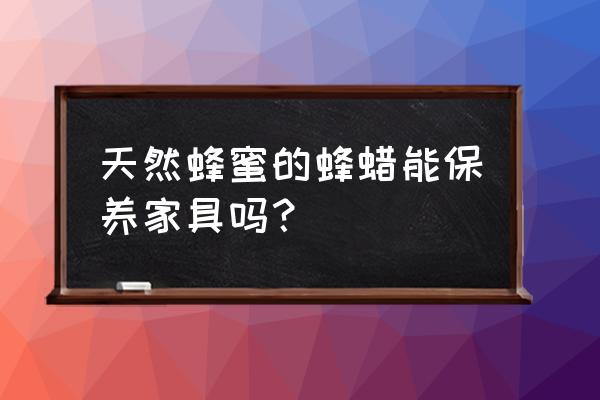 天然蜂蜜的蜂蜡能保养家具吗？